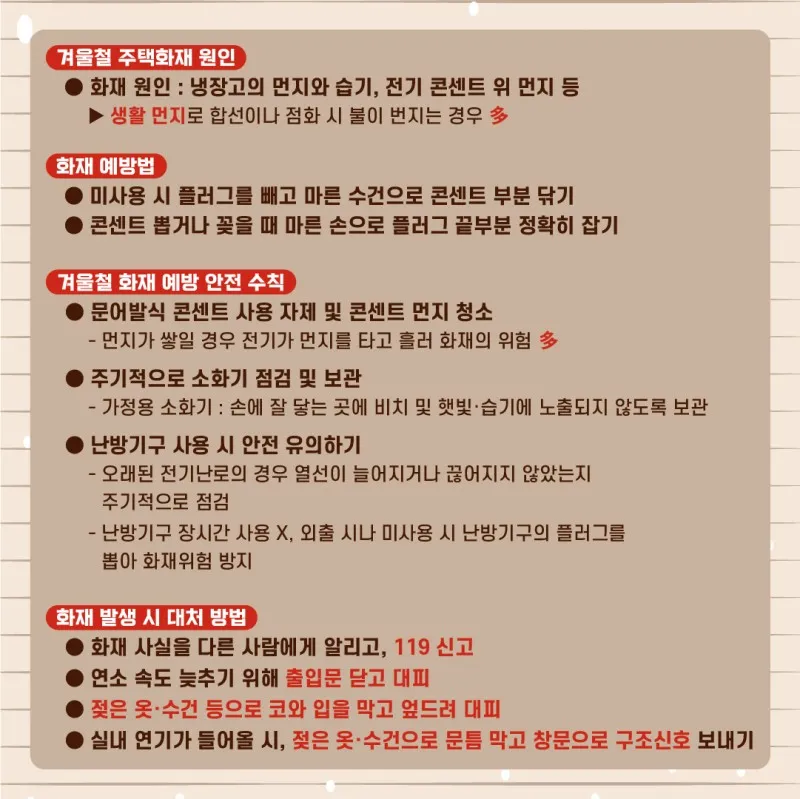 겨울철 주택화재 원인

● 화재 원인 : 냉장고의 먼지와 습기, 전기 콘센트 위 먼지 등
▶ 생활 먼지로 합선이나 점화 시 불이 번지는 경우 多

화재 예방법

● 미사용 시 플러그를 빼고 마른 수건으로 콘센트 부분 닦기
● 콘센트 뽑거나 꽂을 때 마른 손으로 플러그 끝부분 정확히 잡기

겨울철 화재 예방 안전 수칙

● 문어발식 콘센트 사용 자제 및 콘센트 먼지 청소
- 먼지가 쌓일 경우 전기가 먼지를 타고 흘러 화재의 위험 多

● 주기적으로 소화기 점검 및 보관
- 가정용 소화기 : 손에 잘 닿는 곳에 비치 및 햇빛·습기에 노출되지 않도록 보관

● 난방기구 사용 시 안전 유의하기
- 오래된 전기난로의 경우 열선이 늘어지거나 끊어지지 않았는지 주기적으로 점검
- 난방기구 장시간 사용 X, 외출 시나 미사용 시 난방기구의 플러그를 뽑아 화재위험 방지

화재 발생 시 대처 방법

● 화재 사실을 다른 사람에게 알리고, 119 신고
● 연소 속도 늦추기 위해 출입문 닫고 대피
● 젖은 옷·수건 등으로 코와 입을 막고 엎드려 대피
● 실내 연기가 들어올 시, 젖은 옷·수건으로 문틈 막고 창문으로 구조신호 보내기